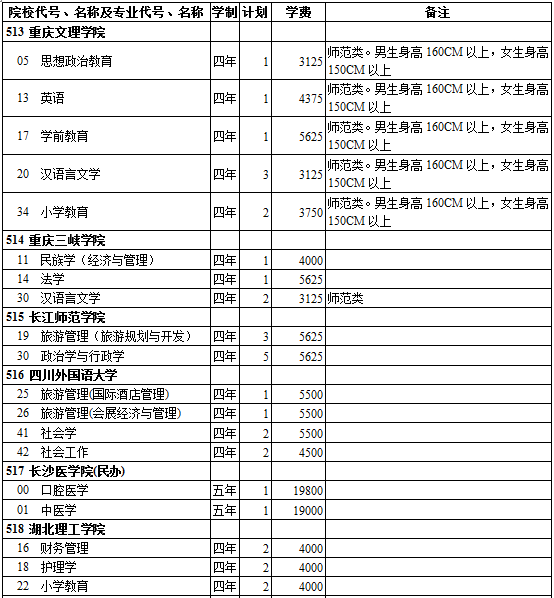 | 院校代号、名称及专业代号、名称 | 学制 | 计划 | 学费 | 备注 |
|---|---|---|---|---|
| 513 重庆文理学院 | | | | |
| 05 思想政治教育 | 四年 | 1 | 3125 | 师范类。男生身高 160CM 以上，女生身高 150CM 以上 |
| 13 英语 | 四年 | 1 | 4375 | 师范类。男生身高 160CM 以上，女生身高 150CM 以上 |
| 17 学前教育 | 四年 | 1 | 5625 | 师范类。男生身高 160CM 以上，女生身高 150CM 以上 |
| 20 汉语言文学 | 四年 | 3 | 3125 | 师范类。男生身高 160CM 以上，女生身高 150CM 以上 |
| 34 小学教育 | 四年 | 2 | 3750 | 师范类。男生身高 160CM 以上，女生身高 150CM 以上 |
| 514 重庆三峡学院 | | | | |
| 11 民族学（经济与管理） | 四年 | 1 | 4000 | |
| 14 法学 | 四年 | 1 | 5625 | |
| 30 汉语言文学 | 四年 | 2 | 3125 | 师范类 |
| 515 长江师范学院 | | | | |
| 19 旅游管理（旅游规划与开发） | 四年 | 3 | 5625 | |
| 30 政治学与行政学 | 四年 | 5 | 5625 | |
| 516 四川外国语大学 | | | | |
| 25 旅游管理(国际酒店管理) | 四年 | 1 | 5500 | |
| 26 旅游管理(会展经济与管理) | 四年 | 1 | 5500 | |
| 41 社会学 | 四年 | 2 | 5500 | |
| 42 社会工作 | 四年 | 2 | 4500 | |
| 517 长沙医学院(民办) | | | | |
| 00 口腔医学 | 五年 | 1 | 19800 | |
| 01 中医学 | 五年 | 1 | 19000 | |
| 518 湖北理工学院 | | | | |
| 16 财务管理 | 四年 | 2 | 4000 | |
| 18 护理学 | 四年 | 2 | 4000 | |
| 22 小学教育 | 四年 | 2 | 4000 | |